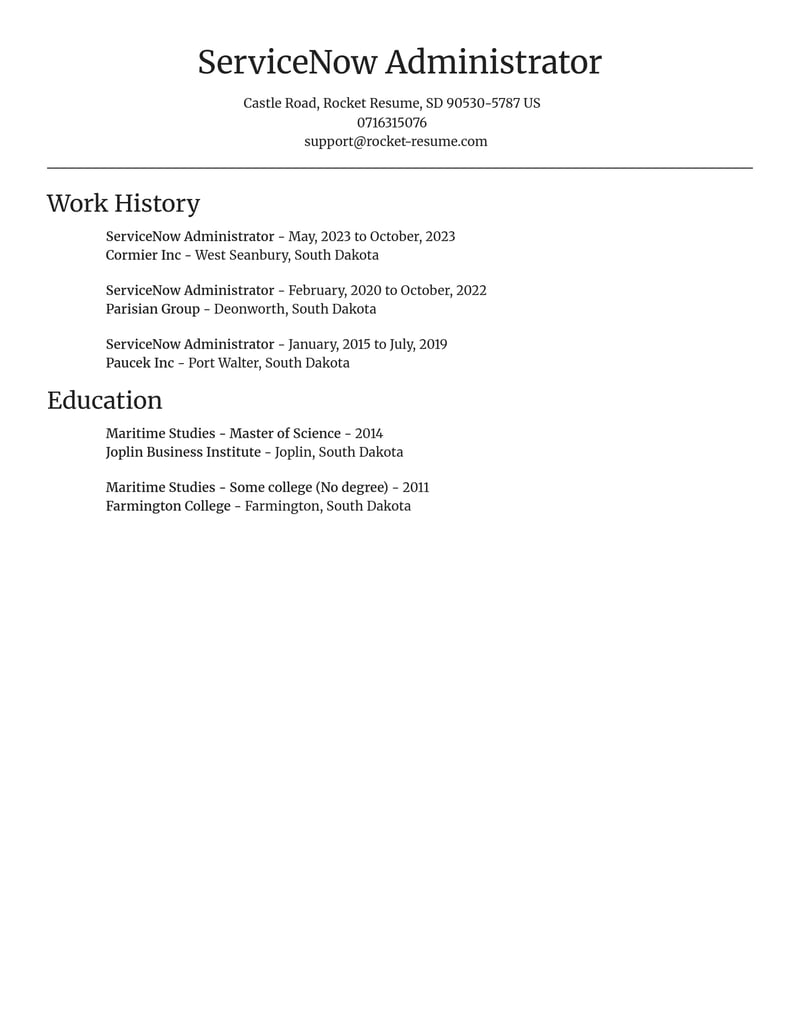 ServiceNow Administrator

Castle Road, Rocket Resume, SD 90530-5787 US
0716315076
support@rocket-resume.com

Work History

ServiceNow Administrator - May, 2023 to October, 2023
Cormier Inc - West Seanbury, South Dakota

ServiceNow Administrator - February, 2020 to October, 2022
Parisian Group - Deonworth, South Dakota

ServiceNow Administrator - January, 2015 to July, 2019
Paucek Inc - Port Walter, South Dakota

Education

Maritime Studies - Master of Science - 2014
Joplin Business Institute - Joplin, South Dakota

Maritime Studies - Some college (No degree) - 2011
Farmington College - Farmington, South Dakota